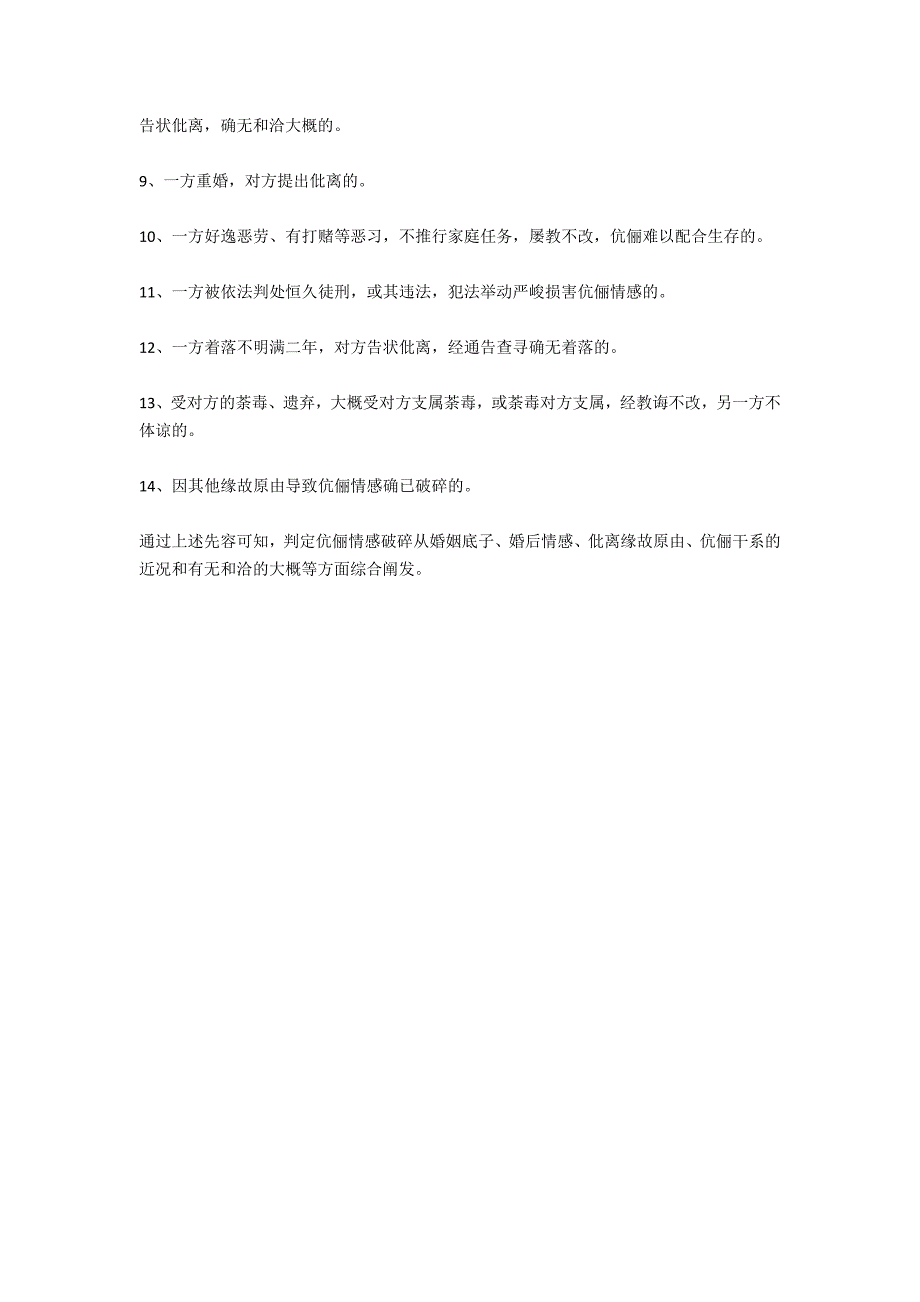 告状仳离，确无和洽大概的。

9、一方重婚，对方提出仳离的。

10、一方好逸恶劳、有打赌等恶习，不推行家庭任务，屡教不改，伉俪难以配合生存的。

11、一方被依法判处恒久徒刑，或其违法，犯法举动严峻损害伉俪情感的。

12、一方着落不明满二年，对方告状仳离，经通告查寻确无着落的。

13、受对方的荼毒、遗弃，大概受对方支属荼毒，或荼毒对方支属，经教诲不改，另一方不体谅的。

14、因其他缘故原由导致伉俪情感确已破碎的。

通过上述先容可知，判定伉俪情感破碎从婚姻底子、婚后情感、仳离缘故原由、伉俪干系的近况和有无和洽的大概等方面综合阐发。